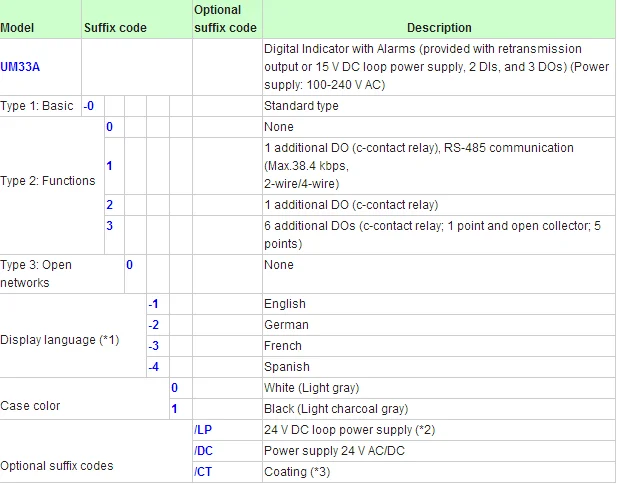 | Model | Suffix code | | | | | Optional suffix code | Description |
|---|---|---|---|---|---|---|---|
| UM33A | | | | | | | Digital Indicator with Alarms (provided with retransmission output or 15 V DC loop power supply, 2 DIs, and 3 DOs) (Power supply: 100-240 V AC) |
| Type 1: Basic | -0 | | | | | | Standard type |
| Type 2: Functions | | 0 | | | | | None |
| | | 1 | | | | | 1 additional DO (c-contact relay), RS-485 communication (Max.38.4 kbps, 2-wire/4-wire) |
| | | 2 | | | | | 1 additional DO (c-contact relay) |
| | | 3 | | | | | 6 additional DOs (c-contact relay; 1 point and open collector; 5 points) |
| Type 3: Open networks | | | 0 | | | | None |
| Display language (*1) | | | | -1 | | | English |
| | | | | -2 | | | German |
| | | | | -3 | | | French |
| | | | | -4 | | | Spanish |
| Case color | | | | | 0 | | White (Light gray) |
| | | | | | 1 | | Black (Light charcoal gray) |
| Optional suffix codes | | | | | | /LP | 24 V DC loop power supply (*2) |
| | | | | | | /DC | Power supply 24 V AC/DC |
| | | | | | | /CT | Coating (*3) |